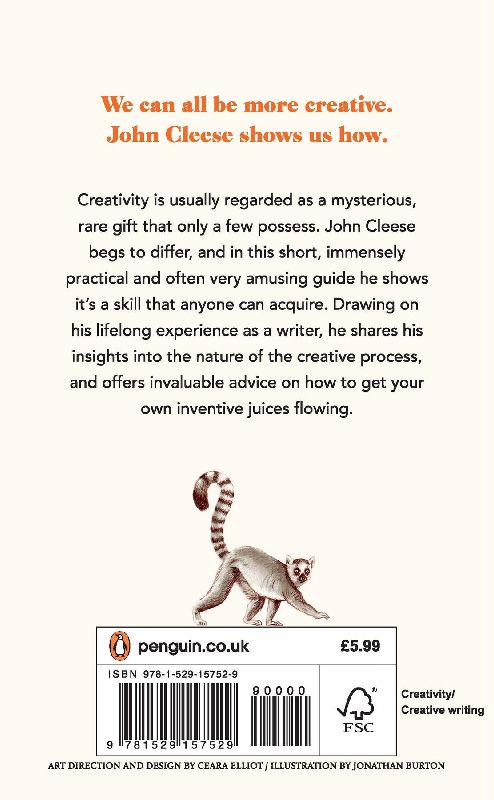 We can all be more creative.
John Cleese shows us how.

Creativity is usually regarded as a mysterious, rare gift that only a few possess. John Cleese begs to differ, and in this short, immensely practical and often very amusing guide he shows it's a skill that anyone can acquire. Drawing on his lifelong experience as a writer, he shares his insights into the nature of the creative process, and offers invaluable advice on how to get your own inventive juices flowing.

penguin.co.uk

£5.99

ISBN 978-1-529-15752-9

90000

9 781529 157529

FSC

Creativity/
Creative writing

ART DIRECTION AND DESIGN BY CEARA ELLIOT / ILLUSTRATION BY JONATHAN BURTON